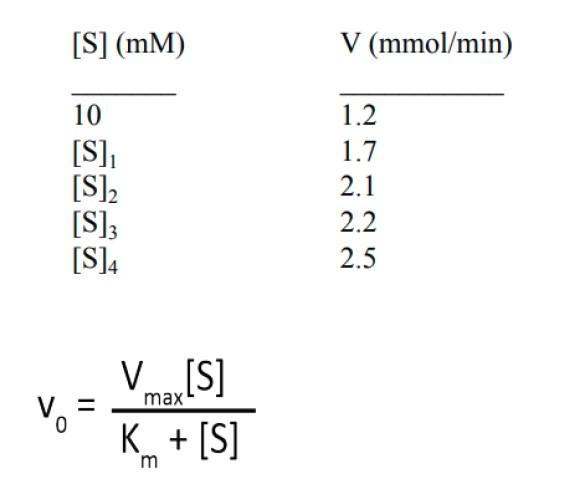 | [S] (mM) | V (mmol/min) |
|---|---|
| 10 | 1.2 |
| $[S]_1$ | 1.7 |
| $[S]_2$ | 2.1 |
| $[S]_3$ | 2.2 |
| $[S]_4$ | 2.5 |

$v_0 = \frac{V_{max}[S]}{K_m + [S]}$